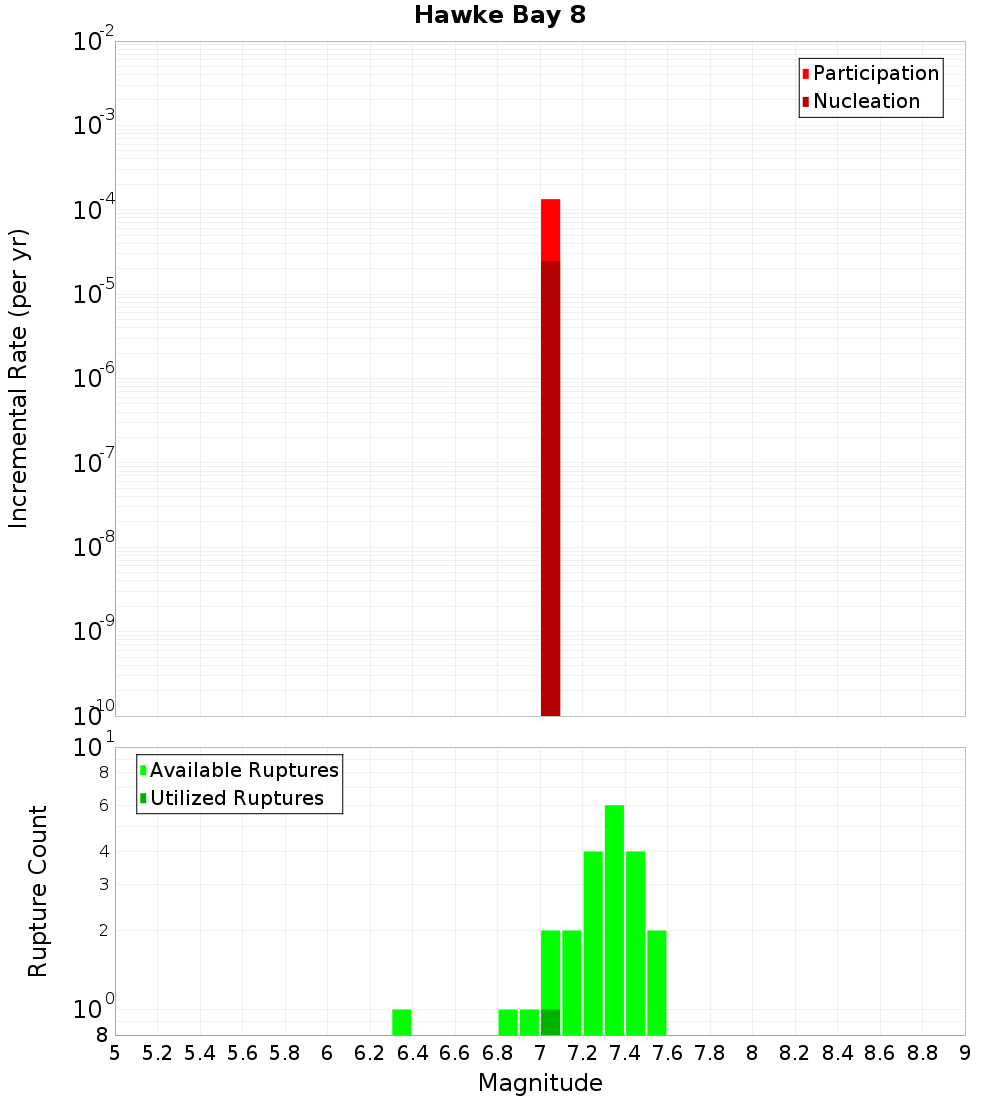 Hawke Bay 8

Participation
Nucleation

Incremental Rate (per yr)

$10^{-2}$
$10^{-3}$
$10^{-4}$
$10^{-5}$
$10^{-6}$
$10^{-7}$
$10^{-8}$
$10^{-9}$
$10^{-10}$

Available Ruptures
Utilized Ruptures

Rupture Count

$10^{1}$
8
6
4
3
2
$10^{0}$
8

5 5.2 5.4 5.6 5.8 6 6.2 6.4 6.6 6.8 7 7.2 7.4 7.6 7.8 8 8.2 8.4 8.6 8.8 9

Magnitude